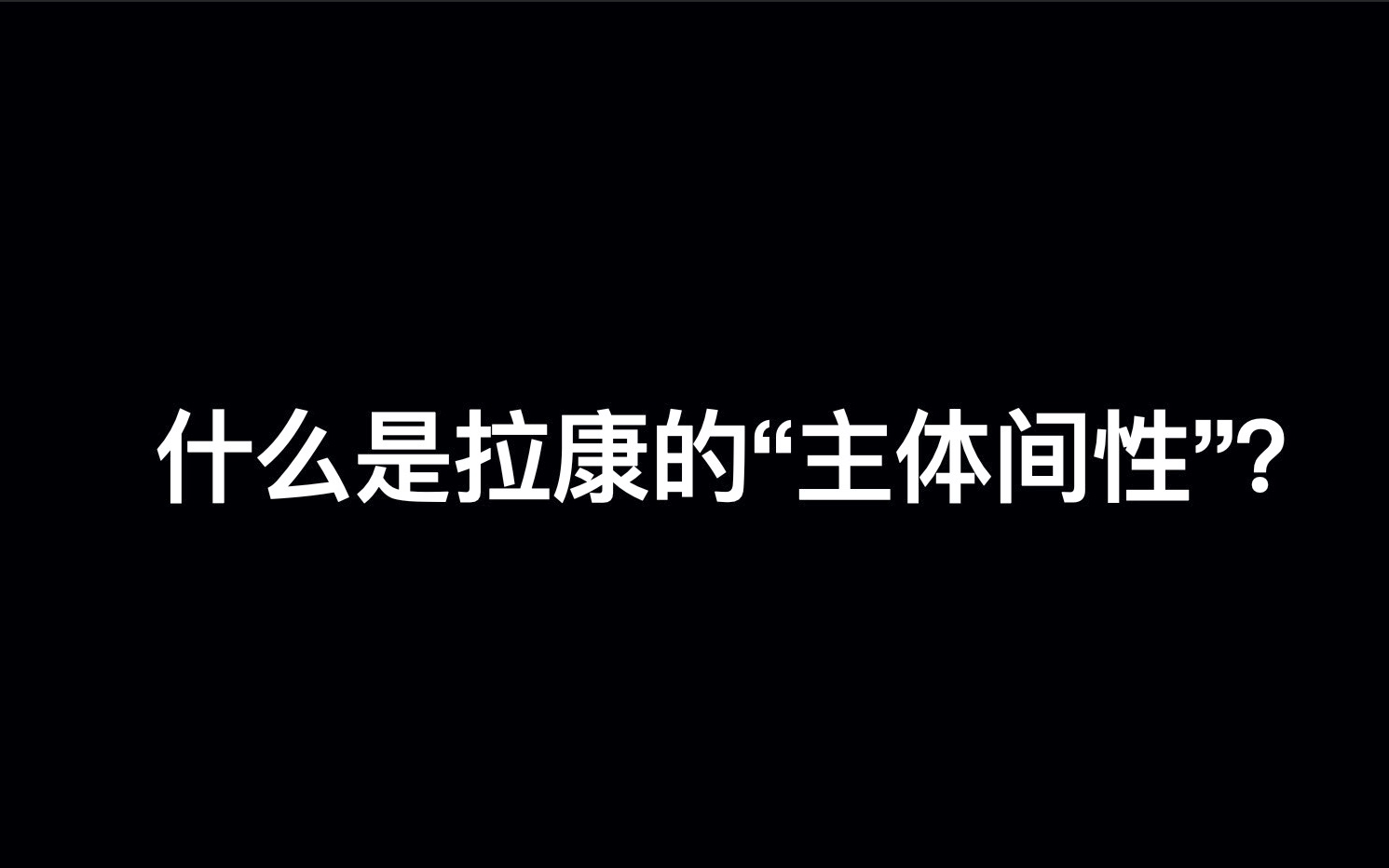 什么是拉康的“主体间性”?